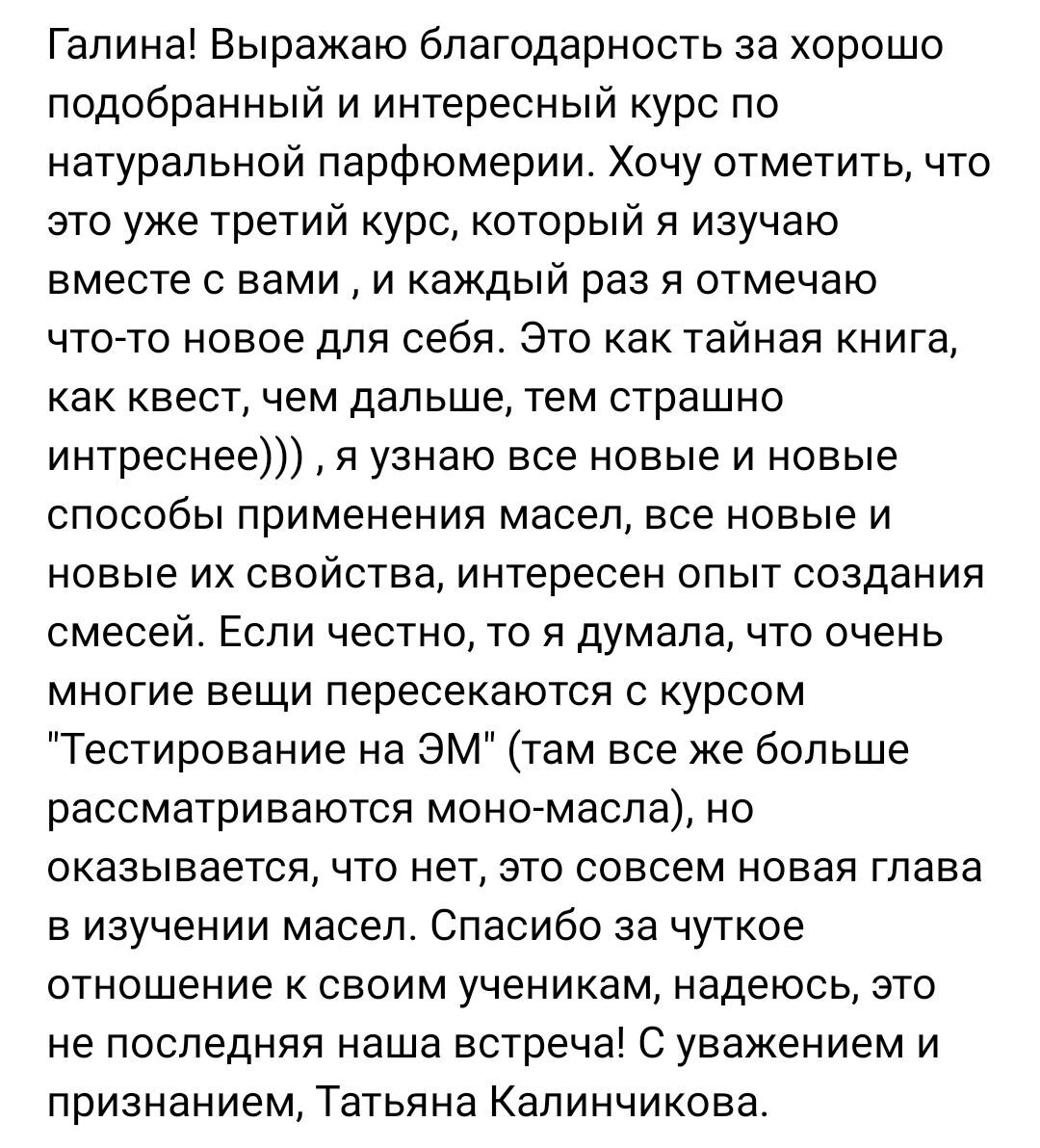 Галина! Выражаю благодарность за хорошо подобранный и интересный курс по натуральной парфюмерии. Хочу отметить, что это уже третий курс, который я изучаю вместе с вами , и каждый раз я отмечаю что-то новое для себя. Это как тайная книга, как квест, чем дальше, тем страшно интреснее))) , я узнаю все новые и новые способы применения масел, все новые и новые их свойства, интересен опыт создания смесей. Если честно, то я думала, что очень многие вещи пересекаются с курсом "Тестирование на ЭМ" (там все же больше рассматриваются моно-масла), но оказывается, что нет, это совсем новая глава в изучении масел. Спасибо за чуткое отношение к своим ученикам, надеюсь, это не последняя наша встреча! С уважением и признанием, Татьяна Калинчикова.